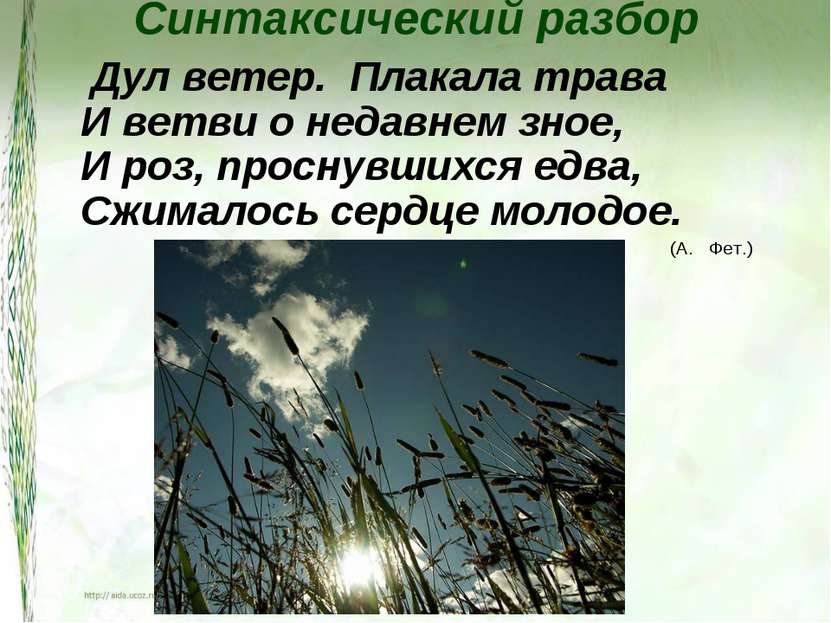 Синтаксический разбор

Дул ветер. Плакала трава
И ветви о недавнем зное,
И роз, проснувшихся едва,
Сжималось сердце молодое.

(А. Фет.)

http:// aida.ucoz.ru